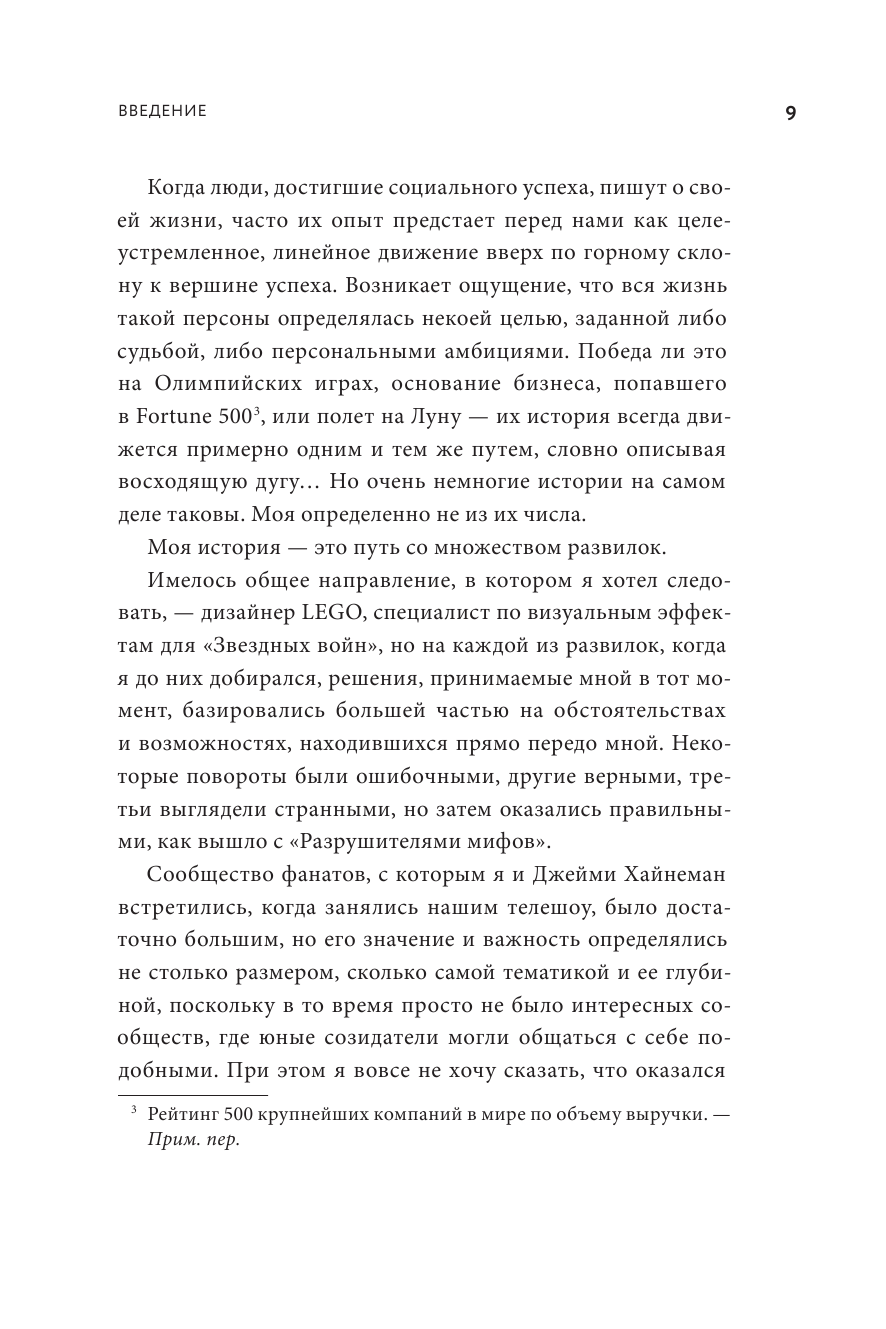 ВВЕДЕНИЕ 9

Когда люди, достигшие социального успеха, пишут о своей жизни, часто их опыт предстает перед нами как целеустремленное, линейное движение вверх по горному склону к вершине успеха. Возникает ощущение, что вся жизнь такой персоны определялась некоей целью, заданной либо судьбой, либо персональными амбициями. Победа ли это на Олимпийских играх, основание бизнеса, попавшего в Fortune 500$^3$, или полет на Луну — их история всегда движется примерно одним и тем же путем, словно описывая восходящую дугу… Но очень немногие истории на самом деле таковы. Моя определенно не из их числа.

Моя история — это путь со множеством развилок.

Имелось общее направление, в котором я хотел следовать, — дизайнер LEGO, специалист по визуальным эффектам для «Звездных войн», но на каждой из развилок, когда я до них добирался, решения, принимаемые мной в тот момент, базировались большей частью на обстоятельствах и возможностях, находившихся прямо передо мной. Некоторые повороты были ошибочными, другие верными, третьи выглядели странными, но затем оказались правильными, как вышло с «Разрушителями мифов».

Сообщество фанатов, с которым я и Джейми Хайнеман встретились, когда занялись нашим телешоу, было достаточно большим, но его значение и важность определялись не столько размером, сколько самой тематикой и ее глубиной, поскольку в то время просто не было интересных сообществ, где юные созидатели могли общаться с себе подобными. При этом я вовсе не хочу сказать, что оказался

$^3$ Рейтинг 500 крупнейших компаний в мире по объему выручки. — Прим. пер.